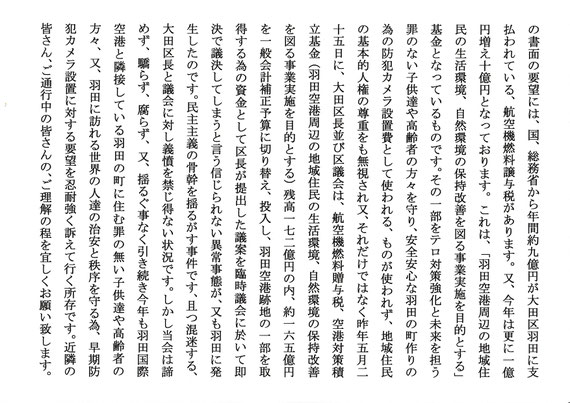 の書面の要望には、国、総務省から年間約九億円が大田区羽田に支払われている、航空機燃料譲与税があります。又、今年は更に一億円増え十億円となっております。これは、「羽田空港周辺の地域住民の生活環境、自然環境の保持改善を図る事業実施を目的とする」基金となっているものです。その一部をテロ対策強化と未来を担う罪のない子供達や高齢者の方々を守り、安全安心な羽田の町作りの為の防犯カメラ設置費として使われる、ものが使われず、地域住民の基本的人権の尊重をも無視され又、それだけではなく昨年五月二十五日に、大田区長並び区議会は、航空機燃料贈与税、空港対策積立基金（羽田空港周辺の地域住民の生活環境、自然環境の保持改善を図る事業実施を目的とする）残高一七二億円の内、約一六五億円を一般会計補正予算に切り替え、投入し、羽田空港跡地の一部を取得する為の資金として区長が提出した議案を臨時議会に於いて即決で議決してしまうと言う信じられない異常事態が、又も羽田に発生したのです。民主主義の骨幹を揺るがす事件です、且つ混迷する、大田区長と議会に対し義憤を禁じ得ない状況です。しかし当会は諦めず、驕らず、腐らず、又、揺るぐ事なく引き続き今年も羽田国際空港と隣接している羽田の町に住む罪の無い子供達や高齢者の方々、又、羽田に訪れる世界の人達の治安と秩序を守る為、早期防犯カメラ設置に対する要望を忍耐強く訴えて行く所存です。近隣の皆さん、ご通行中の皆さんの、ご理解の程を宜しくお願い致します。